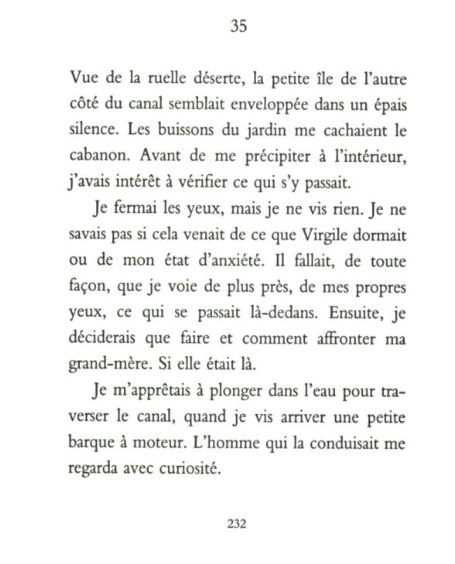 35

Vue de la ruelle déserte, la petite île de l'autre côté du canal semblait enveloppée dans un épais silence. Les buissons du jardin me cachaient le cabanon. Avant de me précipiter à l'intérieur, j'avais intérêt à vérifier ce qui s'y passait.

Je fermai les yeux, mais je ne vis rien. Je ne savais pas si cela venait de ce que Virgile dormait ou de mon état d'anxiété. Il fallait, de toute façon, que je voie de plus près, de mes propres yeux, ce qui se passait là-dedans. Ensuite, je déciderais que faire et comment affronter ma grand-mère. Si elle était là.

Je m'apprêtais à plonger dans l'eau pour traverser le canal, quand je vis arriver une petite barque à moteur. L'homme qui la conduisait me regarda avec curiosité.

232